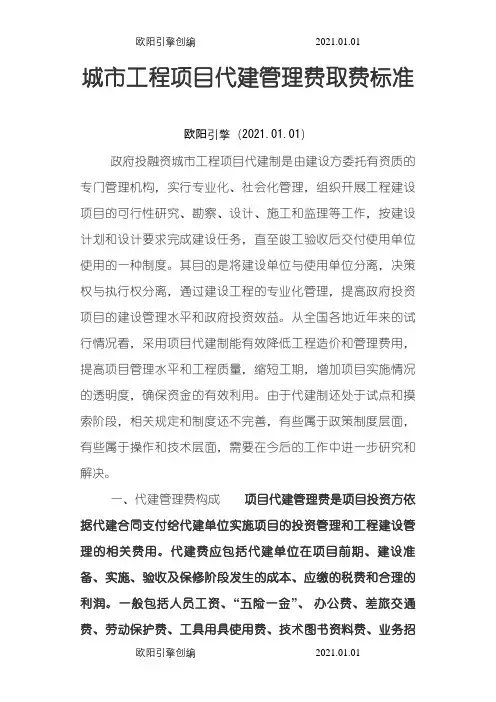 欧阳引擎创编　　2021.01.01

城市工程项目代建管理费取费标准

欧阳引擎（2021.01.01）

政府投融资城市工程项目代建制是由建设方委托有资质的专门管理机构，实行专业化、社会化管理，组织开展工程建设项目的可行性研究、勘察、设计、施工和监理等工作，按建设计划和设计要求完成建设任务，直至竣工验收后交付使用单位使用的一种制度。其目的是将建设单位与使用单位分离，决策权与执行权分离，通过建设工程的专业化管理，提高政府投资项目的建设管理水平和政府投资效益。从全国各地近年来的试行情况看，采用项目代建制能有效降低工程造价和管理费用，提高项目管理水平和工程质量，缩短工期，增加项目实施情况的透明度，确保资金的有效利用。由于代建制还处于试点和摸索阶段，相关规定和制度还不完善，有些属于政策制度层面，有些属于操作和技术层面，需要在今后的工作中进一步研究和解决。

一、代建管理费构成　项目代建管理费是项目投资方依据代建合同支付给代建单位实施项目的投资管理和工程建设管理的相关费用。代建费应包括代建单位在项目前期、建设准备、实施、验收及保修阶段发生的成本、应缴的税费和合理的利润。一般包括人员工资、“五险一金”、办公费、差旅交通费、劳动保护费、工具用具使用费、技术图书资料费、业务招

欧阳引擎创编　　2021.01.01